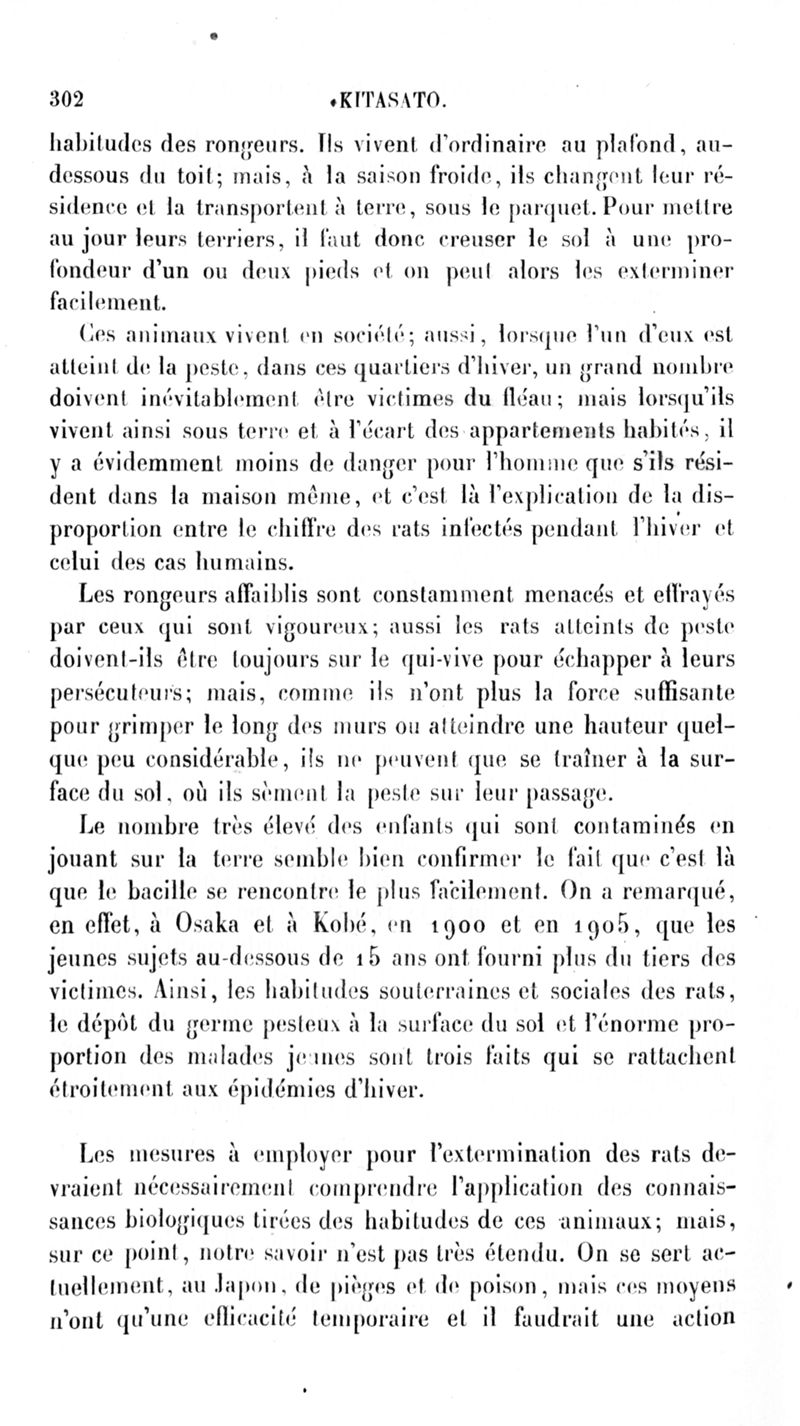 302 KITASATO.

habitudes des rongeurs. Ils vivent d'ordinaire au plafond, au-dessous du toit; mais, à la saison froide, ils changent leur résidence et la transportent à terre, sous le parquet. Pour mettre au jour leurs terriers, il faut donc creuser le sol à une profondeur d'un ou deux pieds et on peut alors les exterminer facilement.

Ces animaux vivent en société; aussi, lorsque l'un d'eux est atteint de la peste, dans ces quartiers d'hiver, un grand nombre doivent inévitablement être victimes du fléau; mais lorsqu'ils vivent ainsi sous terre et à l'écart des appartements habités, il y a évidemment moins de danger pour l'homme que s'ils résident dans la maison même, et c'est là l'explication de la disproportion entre le chiffre des rats infectés pendant l'hiver et celui des cas humains.

Les rongeurs affaiblis sont constamment menacés et effrayés par ceux qui sont vigoureux; aussi les rats atteints de peste doivent-ils être toujours sur le qui-vive pour échapper à leurs persécuteurs; mais, comme ils n'ont plus la force suffisante pour grimper le long des murs ou atteindre une hauteur quelque peu considérable, ils ne peuvent que se traîner à la surface du sol, où ils sèment la peste sur leur passage.

Le nombre très élevé des enfants qui sont contaminés en jouant sur la terre semble bien confirmer le fait que c'est là que le bacille se rencontre le plus facilement. On a remarqué, en effet, à Osaka et à Kobé, en 1900 et en 1905, que les jeunes sujets au-dessous de 15 ans ont fourni plus du tiers des victimes. Ainsi, les habitudes souterraines et sociales des rats, le dépôt du germe pesteux à la surface du sol et l'énorme proportion des malades jeunes sont trois faits qui se rattachent étroitement aux épidémies d'hiver.

Les mesures à employer pour l'extermination des rats devraient nécessairement comprendre l'application des connaissances biologiques tirées des habitudes de ces animaux; mais, sur ce point, notre savoir n'est pas très étendu. On se sert actuellement, au Japon, de pièges et de poison, mais ces moyens n'ont qu'une efficacité temporaire et il faudrait une action